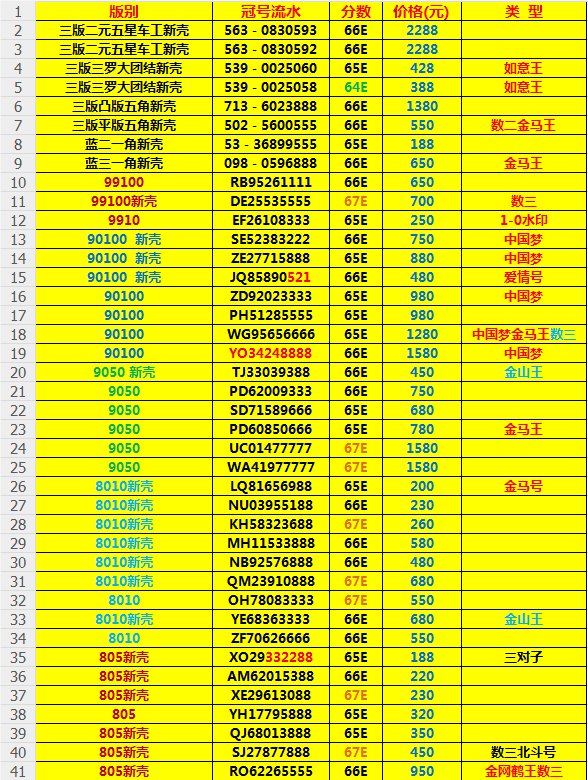 | 1 | 版别 | 冠号流水 | 分数 | 价格(元) | 类 型 |
|---|---|---|---|---|---|
| 2 | 三版二元五星车工新壳 | 563 - 0830593 | 66E | 2288 | |
| 3 | 三版二元五星车工新壳 | 563 - 0830592 | 66E | 2288 | |
| 4 | 三版三罗大团结新壳 | 539 - 0025060 | 65E | 428 | 如意王 |
| 5 | 三版三罗大团结新壳 | 539 - 0025058 | 64E | 388 | 如意王 |
| 6 | 三版凸版五角新壳 | 713 - 6023888 | 66E | 1380 | |
| 7 | 三版平版五角新壳 | 502 - 5600555 | 66E | 550 | 数二金马王 |
| 8 | 蓝二一角新壳 | 53 - 36899555 | 65E | 188 | |
| 9 | 蓝三一角新壳 | 098 - 0596888 | 66E | 650 | 金马王 |
| 10 | 99100 | RB95261111 | 66E | 650 | |
| 11 | 99100新壳 | DE25535555 | 67E | 700 | 数三 |
| 12 | 9910 | EF26108333 | 65E | 250 | 1-0水印 |
| 13 | 90100 新壳 | SE52383222 | 66E | 750 | 中国梦 |
| 14 | 90100 新壳 | ZE27715888 | 65E | 880 | 中国梦 |
| 15 | 90100 新壳 | JQ85890521 | 66E | 480 | 爱情号 |
| 16 | 90100 | ZD92023333 | 65E | 980 | 中国梦 |
| 17 | 90100 | PH51285555 | 65E | 980 | |
| 18 | 90100 | WG95656666 | 65E | 1280 | 中国梦金马王数三 |
| 19 | 90100 | YO34248888 | 66E | 1580 | 中国梦 |
| 20 | 9050 新壳 | TJ33039388 | 66E | 450 | 金山王 |
| 21 | 9050 | PD62009333 | 66E | 750 | |
| 22 | 9050 | SD71589666 | 65E | 680 | |
| 23 | 9050 | PD60850666 | 65E | 780 | 金马王 |
| 24 | 9050 | UC01477777 | 67E | 1580 | |
| 25 | 9050 | WA41977777 | 67E | 1580 | |
| 26 | 8010新壳 | LQ81656988 | 65E | 200 | 金马号 |
| 27 | 8010新壳 | NU03955188 | 66E | 230 | |
| 28 | 8010新壳 | KH58323688 | 67E | 260 | |
| 29 | 8010新壳 | MH11533888 | 66E | 580 | |
| 30 | 8010新壳 | NB92576888 | 66E | 480 | |
| 31 | 8010新壳 | QM23910888 | 67E | 680 | |
| 32 | 8010 | OH78083333 | 67E | 550 | |
| 33 | 8010新壳 | YE68363333 | 66E | 680 | 金山王 |
| 34 | 8010 | ZF70626666 | 66E | 550 | |
| 35 | 805新壳 | XO29332288 | 65E | 188 | 三对子 |
| 36 | 805新壳 | AM62015388 | 66E | 220 | |
| 37 | 805新壳 | XE29613088 | 67E | 230 | |
| 38 | 805 | YH17795888 | 65E | 320 | |
| 39 | 805新壳 | QJ68013888 | 65E | 350 | |
| 40 | 805新壳 | SJ27877888 | 67E | 450 | 数三北斗号 |
| 41 | 805新壳 | RO62265555 | 66E | 950 | 金网鹤王数三 |